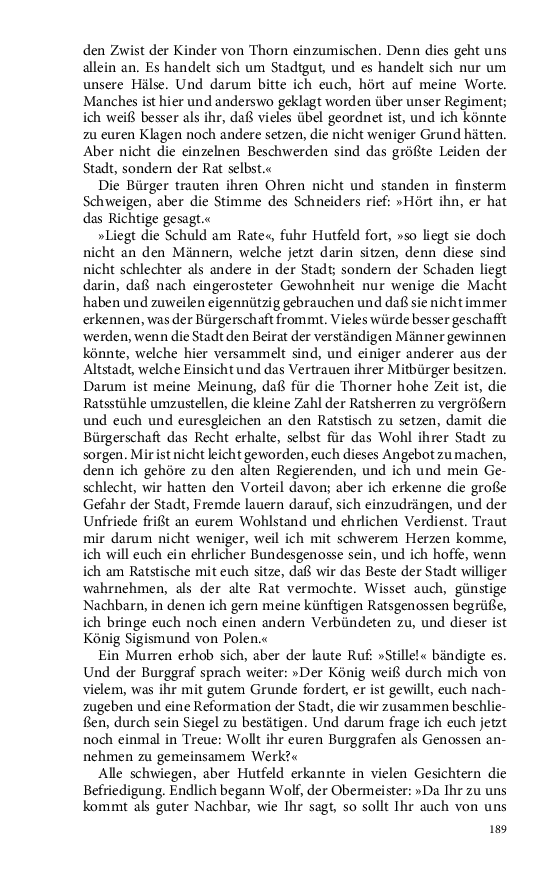 den Zwist der Kinder von Thorn einzumischen. Denn dies geht uns allein an. Es handelt sich um Stadtgut, und es handelt sich nur um unsere Hälse. Und darum bitte ich euch, hört auf meine Worte. Manches ist hier und anderswo geklagt worden über unser Regiment; ich weiß besser als ihr, daß vieles übel geordnet ist, und ich könnte zu euren Klagen noch andere setzen, die nicht weniger Grund hätten. Aber nicht die einzelnen Beschwerden sind das größte Leiden der Stadt, sondern der Rat selbst.«

Die Bürger trauten ihren Ohren nicht und standen in finsterm Schweigen, aber die Stimme des Schneiders rief: »Hört ihn, er hat das Richtige gesagt.«

»Liegt die Schuld am Rate«, fuhr Hutfeld fort, »so liegt sie doch nicht an den Männern, welche jetzt darin sitzen, denn diese sind nicht schlechter als andere in der Stadt; sondern der Schaden liegt darin, daß nach eingerosteter Gewohnheit nur wenige die Macht haben und zuweilen eigennützig gebrauchen und daß sie nicht immer erkennen, was der Bürgerschaft frommt. Vieles würde besser geschafft werden, wenn die Stadt den Beirat der verständigen Männer gewinnen könnte, welche hier versammelt sind, und einiger anderer aus der Altstadt, welche Einsicht und das Vertrauen ihrer Mitbürger besitzen. Darum ist meine Meinung, daß für die Thorner hohe Zeit ist, die Ratsstühle umzustellen, die kleine Zahl der Ratsherren zu vergrößern und euch und euresgleichen an den Ratstisch zu setzen, damit die Bürgerschaft das Recht erhalte, selbst für das Wohl ihrer Stadt zu sorgen. Mir ist nicht leicht geworden, euch dieses Angebot zu machen, denn ich gehöre zu den alten Regierenden, und ich und mein Geschlecht, wir hatten den Vorteil davon; aber ich erkenne die große Gefahr der Stadt, Fremde lauern darauf, sich einzudrängen, und der Unfriede frißt an eurem Wohlstand und ehrlichen Verdienst. Traut mir darum nicht weniger, weil ich mit schwerem Herzen komme, ich will euch ein ehrlicher Bundesgenosse sein, und ich hoffe, wenn ich am Ratstische mit euch sitze, daß wir das Beste der Stadt williger wahrnehmen, als der alte Rat vermochte. Wisset auch, günstige Nachbarn, in denen ich gern meine künftigen Ratsgenossen begrüße, ich bringe euch noch einen andern Verbündeten zu, und dieser ist König Sigismund von Polen.«

Ein Murren erhob sich, aber der laute Ruf: »Stille!« bändigte es. Und der Burggraf sprach weiter: »Der König weiß durch mich von vielem, was ihr mit gutem Grunde fordert, er ist gewillt, euch nachzugeben und eine Reformation der Stadt, die wir zusammen beschließen, durch sein Siegel zu bestätigen. Und darum frage ich euch jetzt noch einmal in Treue: Wollt ihr euren Burggrafen als Genossen annehmen zu gemeinsamem Werk?«

Alle schwiegen, aber Hutfeld erkannte in vielen Gesichtern die Befriedigung. Endlich begann Wolf, der Obermeister: »Da Ihr zu uns kommt als guter Nachbar, wie Ihr sagt, so sollt Ihr auch von uns

189